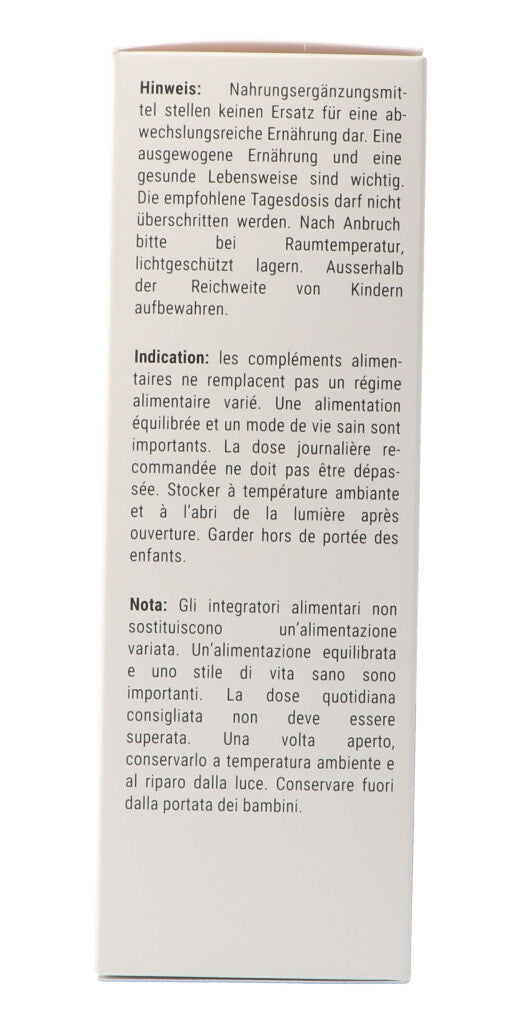 **Hinweis:** Nahrungsergänzungsmittel stellen keinen Ersatz für eine abwechslungsreiche Ernährung dar. Eine ausgewogene Ernährung und eine gesunde Lebensweise sind wichtig. Die empfohlene Tagesdosis darf nicht überschritten werden. Nach Anbruch bitte bei Raumtemperatur, lichtgeschützt lagern. Ausserhalb der Reichweite von Kindern aufbewahren.

**Indication:** les compléments alimentaires ne remplacent pas un régime alimentaire varié. Une alimentation équilibrée et un mode de vie sain sont importants. La dose journalière recommandée ne doit pas être dépassée. Stocker à température ambiante et à l'abri de la lumière après ouverture. Garder hors de portée des enfants.

**Nota:** Gli integratori alimentari non sostituiscono un'alimentazione variata. Un'alimentazione equilibrata e uno stile di vita sano sono importanti. La dose quotidiana consigliata non deve essere superata. Una volta aperto, conservarlo a temperatura ambiente e al riparo dalla luce. Conservare fuori dalla portata dei bambini.